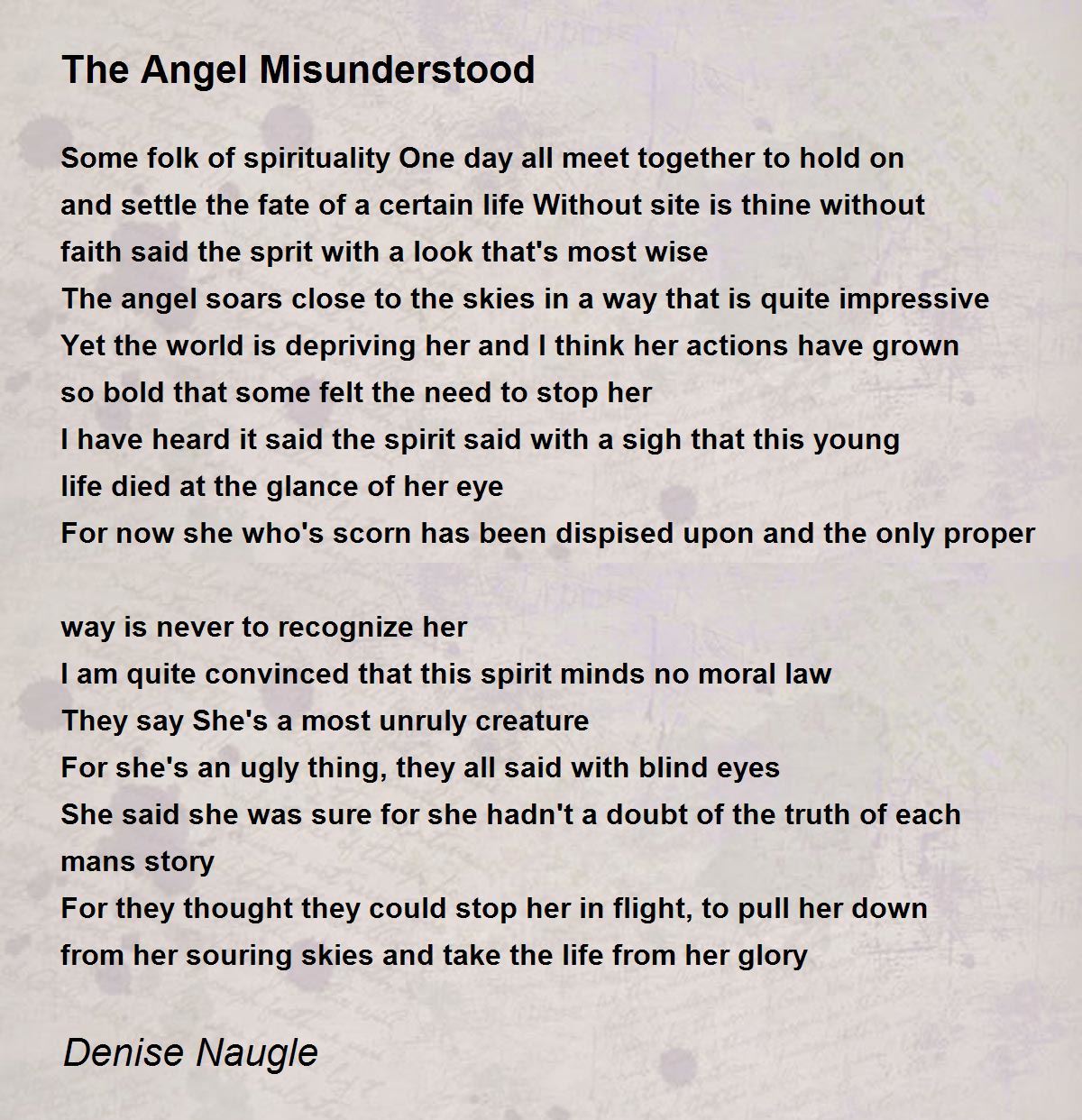 The Angel Misunderstood

Some folk of spirituality One day all meet together to hold on
and settle the fate of a certain life Without site is thine without
faith said the sprit with a look that's most wise
The angel soars close to the skies in a way that is quite impressive
Yet the world is depriving her and I think her actions have grown
so bold that some felt the need to stop her
I have heard it said the spirit said with a sigh that this young
life died at the glance of her eye
For now she who's scorn has been dispised upon and the only proper

way is never to recognize her
I am quite convinced that this spirit minds no moral law
They say She's a most unruly creature
For she's an ugly thing, they all said with blind eyes
She said she was sure for she hadn't a doubt of the truth of each
mans story
For they thought they could stop her in flight, to pull her down
from her souring skies and take the life from her glory

Denise Naugle